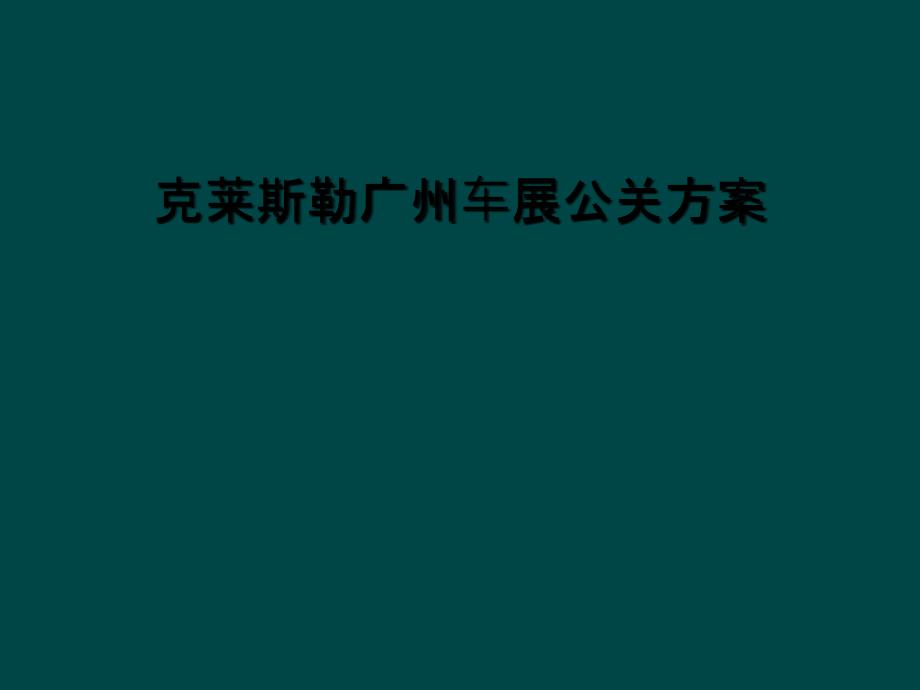 克莱斯勒广州车展公关方案